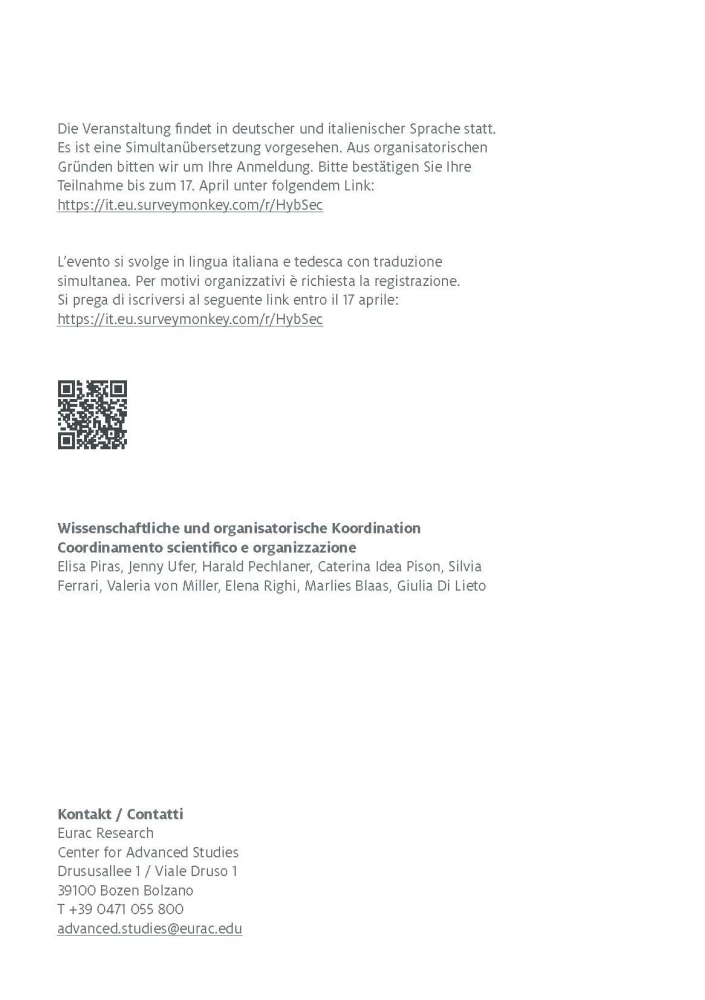 Die Veranstaltung findet in deutscher und italienischer Sprache statt. Es ist eine Simultanübersetzung vorgesehen. Aus organisatorischen Gründen bitten wir um Ihre Anmeldung. Bitte bestätigen Sie Ihre Teilnahme bis zum 17. April unter folgendem Link: https://it.eu.surveymonkey.com/r/HybSec

L'evento si svolge in lingua italiana e tedesca con traduzione simultanea. Per motivi organizzativi è richiesta la registrazione. Si prega di iscriversi al seguente link entro il 17 aprile: https://it.eu.surveymonkey.com/r/HybSec

Wissenschaftliche und organisatorische Koordination
Coordinamento scientifico e organizzazione
Elisa Piras, Jenny Ufer, Harald Pechlaner, Caterina Idea Pison, Silvia Ferrari, Valeria von Miller, Elena Righi, Marlies Blaas, Giulia Di Lieto

Kontakt / Contatti
Eurac Research
Center for Advanced Studies
Drususallee 1 / Viale Druso 1
39100 Bozen Bolzano
T +39 0471 055 800
advanced.studies@eurac.edu